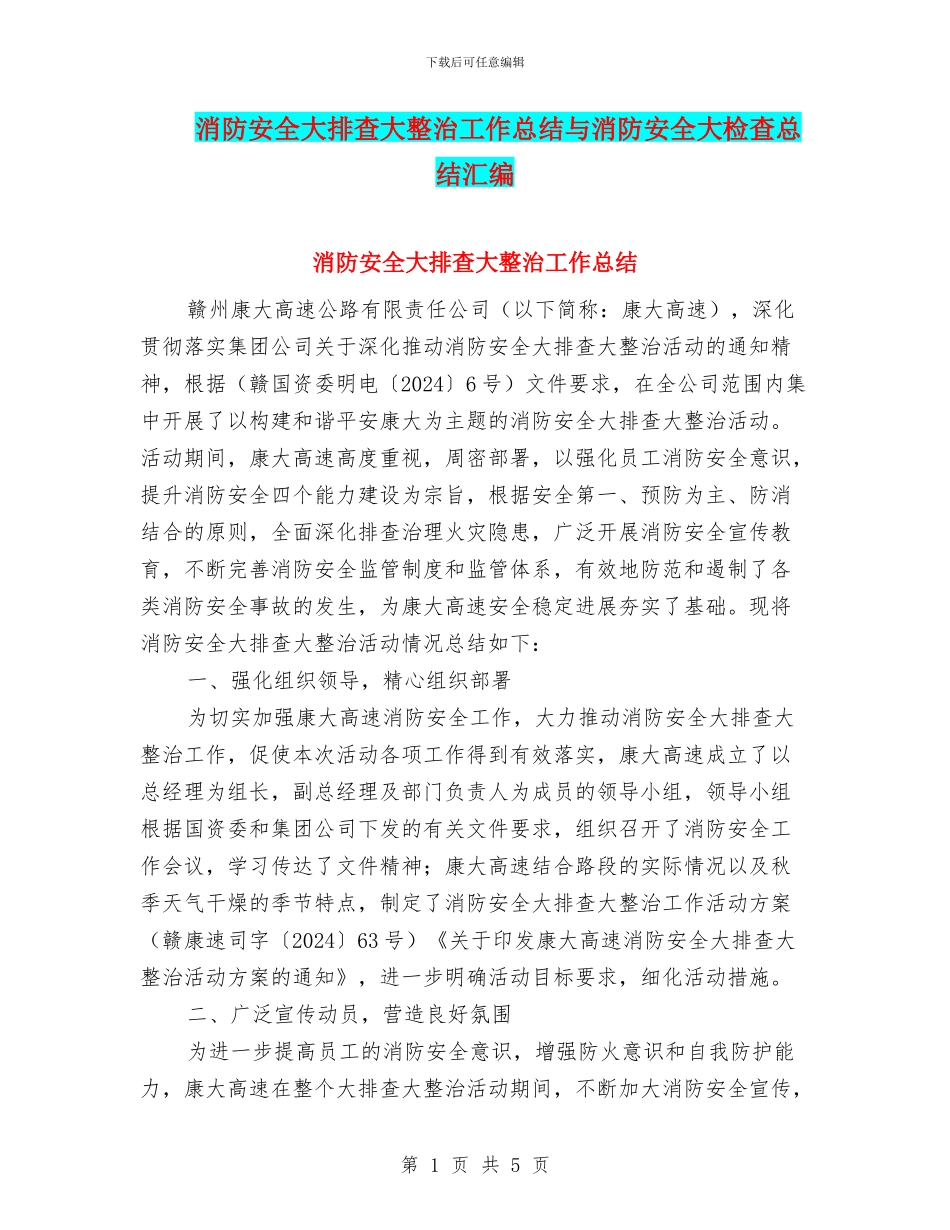 下载后可任意编辑

消防安全大排查大整治工作总结与消防安全大检查总结汇编

消防安全大排查大整治工作总结

赣州康大高速公路有限责任公司（以下简称：康大高速），深化贯彻落实集团公司关于深化推动消防安全大排查大整治活动的通知精神，根据（赣国资委明电〔2024〕6号）文件要求，在全公司范围内集中开展了以构建和谐平安康大为主题的消防安全大排查大整治活动。活动期间，康大高速高度重视，周密部署，以强化员工消防安全意识，提升消防安全四个能力建设为宗旨，根据安全第一、预防为主、防消结合的原则，全面深化排查治理火灾隐患，广泛开展消防安全宣传教育，不断完善消防安全监管制度和监管体系，有效地防范和遏制了各类消防安全事故的发生，为康大高速安全稳定进展夯实了基础。现将消防安全大排查大整治活动情况总结如下：

一、强化组织领导，精心组织部署

为切实加强康大高速消防安全工作，大力推动消防安全大排查大整治工作，促使本次活动各项工作得到有效落实，康大高速成立了以总经理为组长，副总经理及部门负责人为成员的领导小组，领导小组根据国资委和集团公司下发的有关文件要求，组织召开了消防安全工作会议，学习传达了文件精神；康大高速结合路段的实际情况以及秋季天气干燥的季节特点，制定了消防安全大排查大整治工作活动方案（赣康速司字〔2024〕63号）《关于印发康大高速消防安全大排查大整治活动方案的通知》，进一步明确活动目标要求，细化活动措施。

二、广泛宣传动员，营造良好氛围

为进一步提高员工的消防安全意识，增强防火意识和自我防护能力，康大高速在整个大排查大整治活动期间，不断加大消防安全宣传，

第 1 页 共 5 页